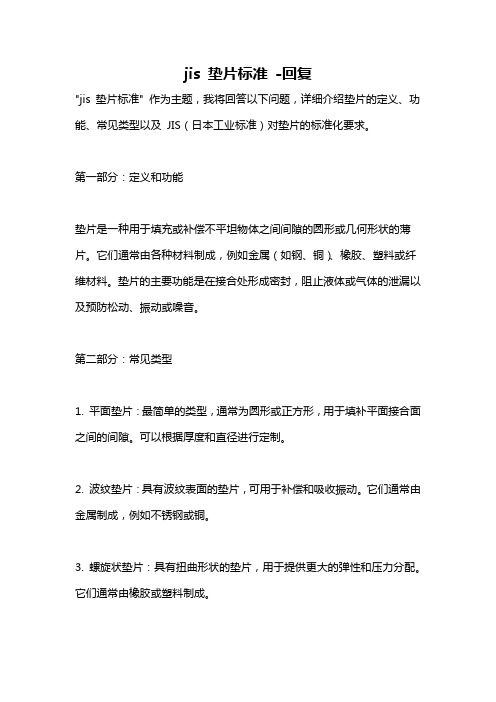 jis 垫片标准 -回复

"jis 垫片标准" 作为主题，我将回答以下问题，详细介绍垫片的定义、功能、常见类型以及 JIS（日本工业标准）对垫片的标准化要求。

第一部分：定义和功能

垫片是一种用于填充或补偿不平坦物体之间间隙的圆形或几何形状的薄片。它们通常由各种材料制成，例如金属（如钢、铜）、橡胶、塑料或纤维材料。垫片的主要功能是在接合处形成密封，阻止液体或气体的泄漏以及预防松动、振动或噪音。

第二部分：常见类型

1. 平面垫片：最简单的类型，通常为圆形或正方形，用于填补平面接合面之间的间隙。可以根据厚度和直径进行定制。

2. 波纹垫片：具有波纹表面的垫片，可用于补偿和吸收振动。它们通常由金属制成，例如不锈钢或铜。

3. 螺旋状垫片：具有扭曲形状的垫片，用于提供更大的弹性和压力分配。它们通常由橡胶或塑料制成。